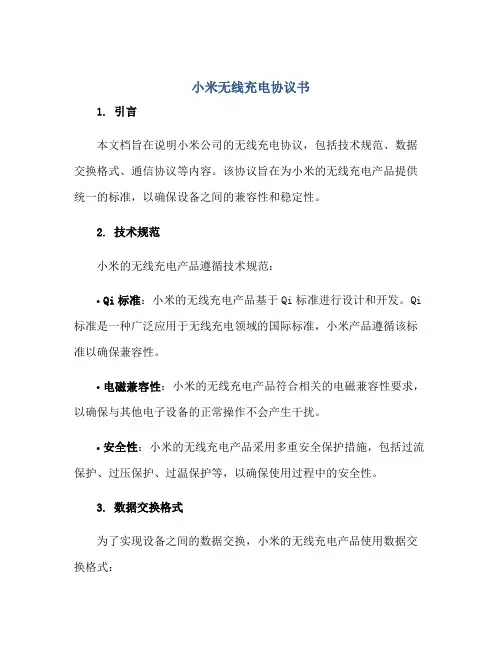 小米无线充电协议书

1. 引言

本文档旨在说明小米公司的无线充电协议，包括技术规范、数据交换格式、通信协议等内容。该协议旨在为小米的无线充电产品提供统一的标准，以确保设备之间的兼容性和稳定性。

2. 技术规范

小米的无线充电产品遵循技术规范：

• Qi 标准：小米的无线充电产品基于 Qi 标准进行设计和开发。Qi 标准是一种广泛应用于无线充电领域的国际标准，小米产品遵循该标准以确保兼容性。

• 电磁兼容性：小米的无线充电产品符合相关的电磁兼容性要求，以确保与其他电子设备的正常操作不会产生干扰。

• 安全性：小米的无线充电产品采用多重安全保护措施，包括过流保护、过压保护、过温保护等，以确保使用过程中的安全性。

3. 数据交换格式

为了实现设备之间的数据交换，小米的无线充电产品使用数据交换格式：